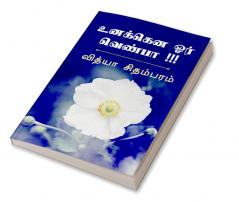 உனக்கென ஓர் வெண்பா !!!

வித்யா சிதம்பரம்